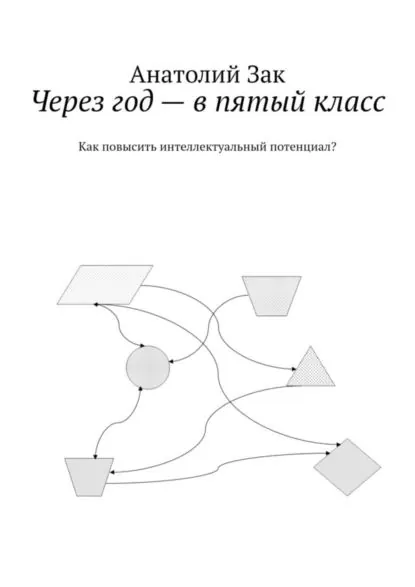 Анатолий Зак
Через год — в пятый класс

Как повысить интеллектуальный потенциал?